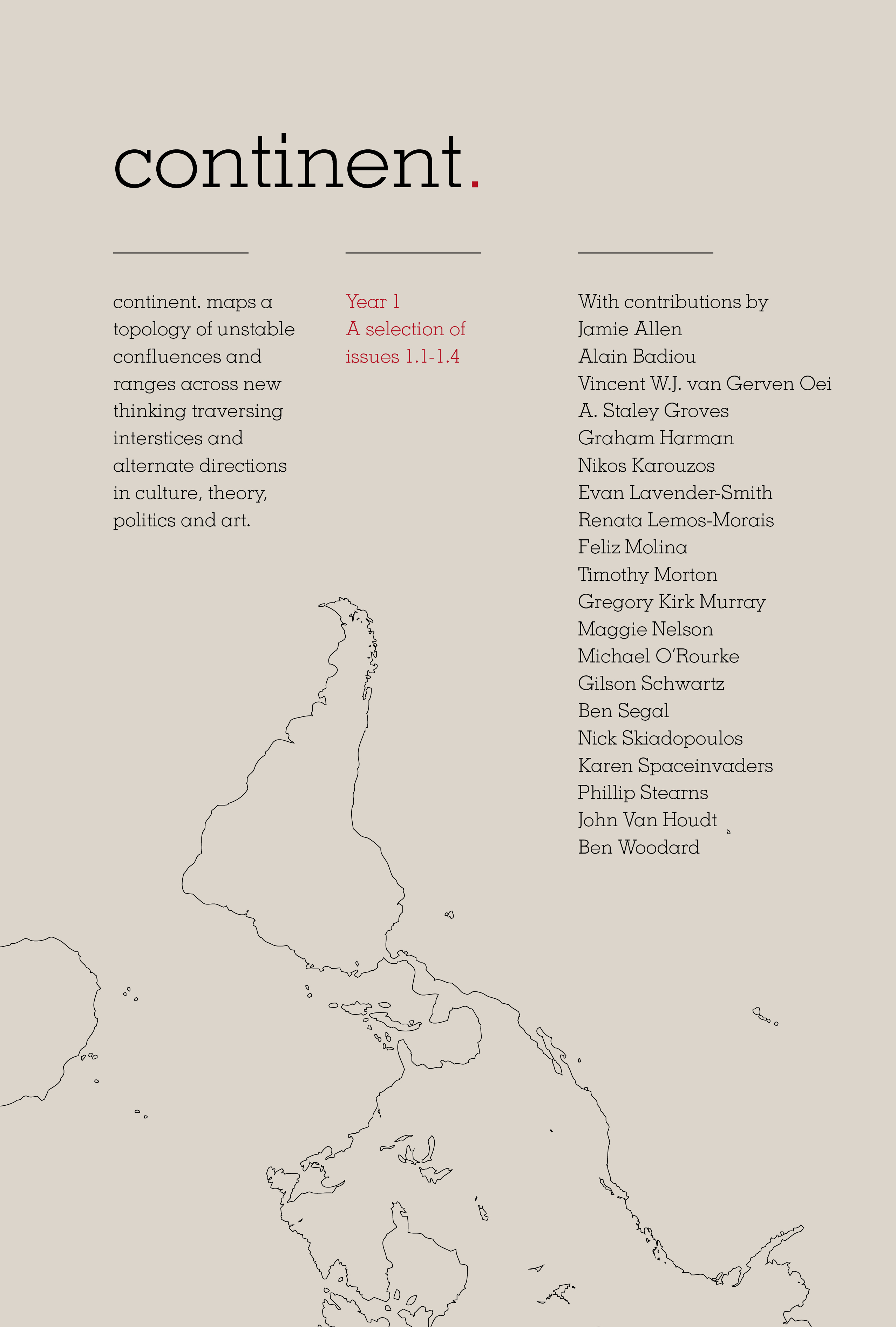 continent.

continent. maps a topology of unstable confluences and ranges across new thinking traversing interstices and alternate directions in culture, theory, politics and art.

Year 1
A selection of issues 1.1-1.4

With contributions by
Jamie Allen
Alain Badiou
Vincent W.J. van Gerven Oei
A. Staley Groves
Graham Harman
Nikos Karouzos
Evan Lavender-Smith
Renata Lemos-Morais
Feliz Molina
Timothy Morton
Gregory Kirk Murray
Maggie Nelson
Michael O'Rourke
Gilson Schwartz
Ben Segal
Nick Skiadopoulos
Karen Spaceinvaders
Phillip Stearns
John Van Houdt
Ben Woodard